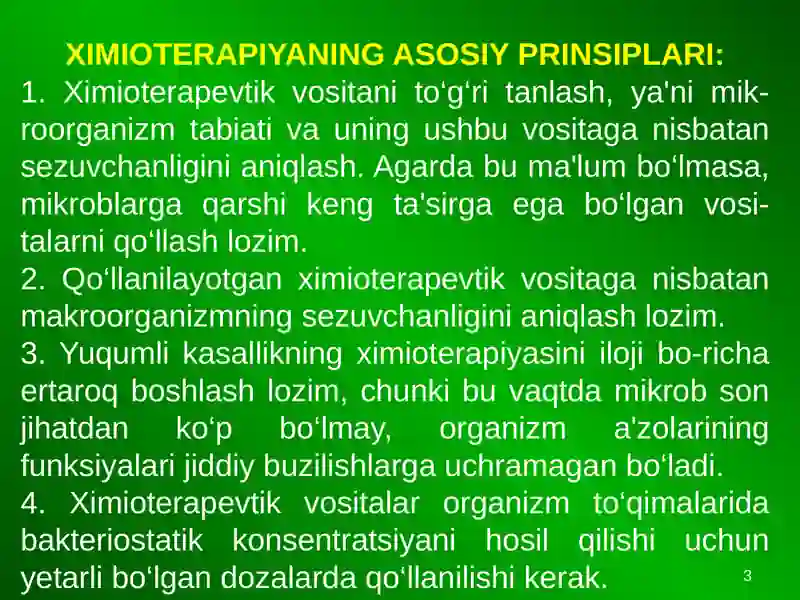 XIMIOTERAPIYANING ASOSIY PRINSIPLARI:
1. Ximioterapevtik vositani to‘g‘ri tanlash, ya'ni mikroorganizm tabiati va uning ushbu vositaga nisbatan sezuvchanligini aniqlash. Agarda bu ma'lum bo‘lmasa, mikroblarga qarshi keng ta'sirga ega bo‘lgan vositalarni qo‘llash lozim.
2. Qo‘llanilayotgan ximioterapevtik vositaga nisbatan makroorganizmning sezuvchanligini aniqlash lozim.
3. Yuqumli kasallikning ximioterapiyasini iloji bo-richa ertaroq boshlash lozim, chunki bu vaqtda mikrob son jihatdan ko‘p bo‘lmay, organizm a'zolarining funksiyalari jiddiy buzilishlarga uchramagan bo‘ladi.
4. Ximioterapevtik vositalar organizm to‘qimalarida bakteriostatik konsentratsiyani hosil qilishi uchun yetarli bo‘lgan dozalarda qo‘llanilishi kerak.
3